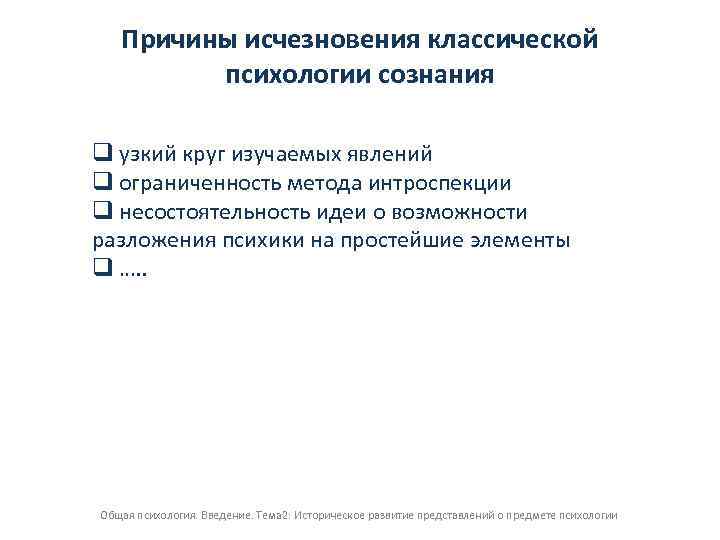 Причины исчезновения классической психологии сознания

❑ узкий круг изучаемых явлений
❑ ограниченность метода интроспекции
❑ несостоятельность идеи о возможности разложения психики на простейшие элементы
❑ …..

Общая психология. Введение. Тема2: Историческое развитие представлений о предмете психологии